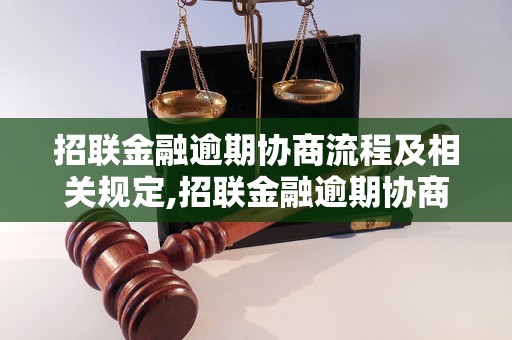 招联金融逾期协商流程及相关规定,招联金融逾期协商